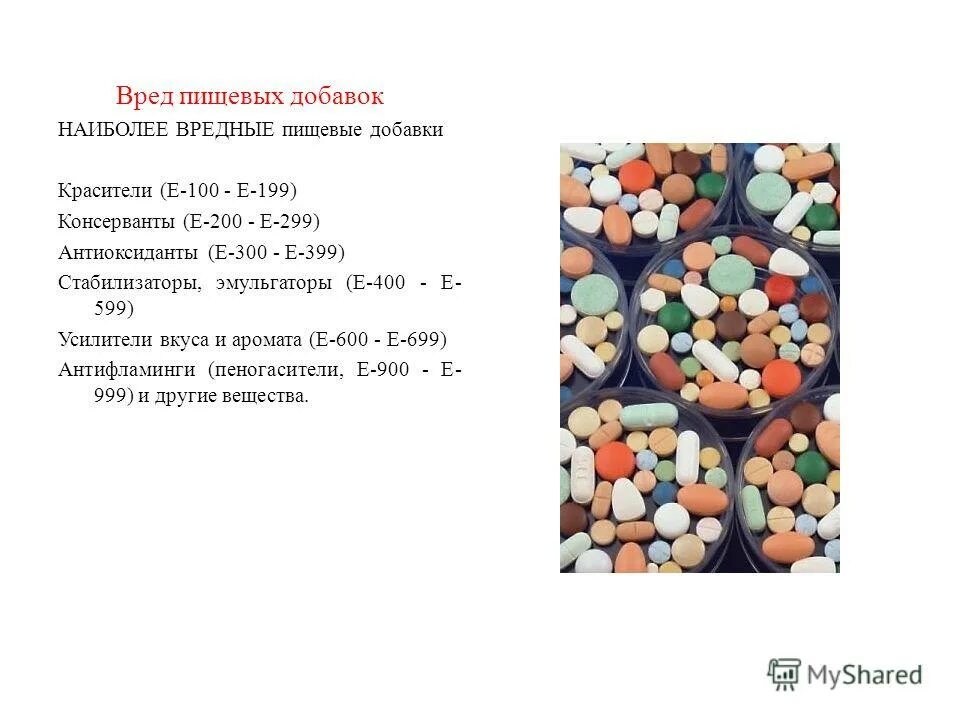 Вред пищевых добавок

НАИБОЛЕЕ ВРЕДНЫЕ пищевые добавки

Красители (Е-100 - Е-199)

Консерванты (Е-200 - Е-299)

Антиоксиданты (Е-300 - Е-399)

Стабилизаторы, эмульгаторы (Е-400 - Е-599)

Усилители вкуса и аромата (Е-600 - Е-699)

Антифламинги (пеногасители, Е-900 - Е-999) и другие вещества.

MyShared